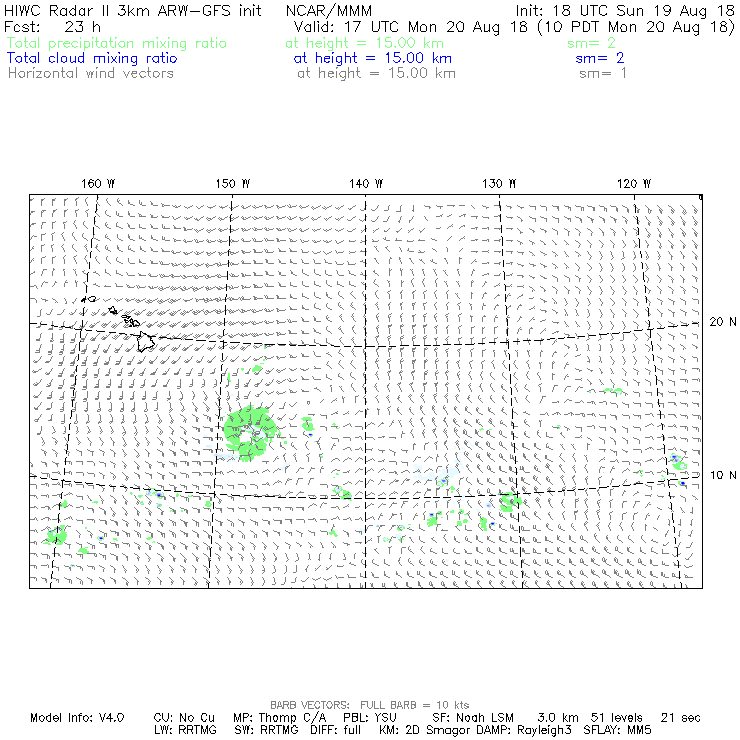 HIWC Radar II 3km ARW-GFS init NCAR/MMM Init: 18 UTC Sun 19 Aug 18
Fcst: 23 h Valid: 17 UTC Mon 20 Aug 18 (10 PDT Mon 20 Aug 18)
Total precipitation mixing ratio at height = 15.00 km sm= 2
Total cloud mixing ratio at height = 15.00 km sm= 2
Horizontal wind vectors at height = 15.00 km sm= 1

160 W 150 W 140 W 130 W 120 W

20 N

10 N

BARB VECTORS: FULL BARB = 10 kts
Model Info: V4.0 CU: No Cu MP: Thomp C/A PBL: YSU SF: Noah LSM 3.0 km 51 levels 21 sec
LW: RRTMG SW: RRTMG DIFF: full KM: 2D Smagor DAMP: Rayleigh3 SFLAY: MM5